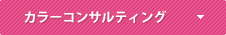 カラーコンサルティング